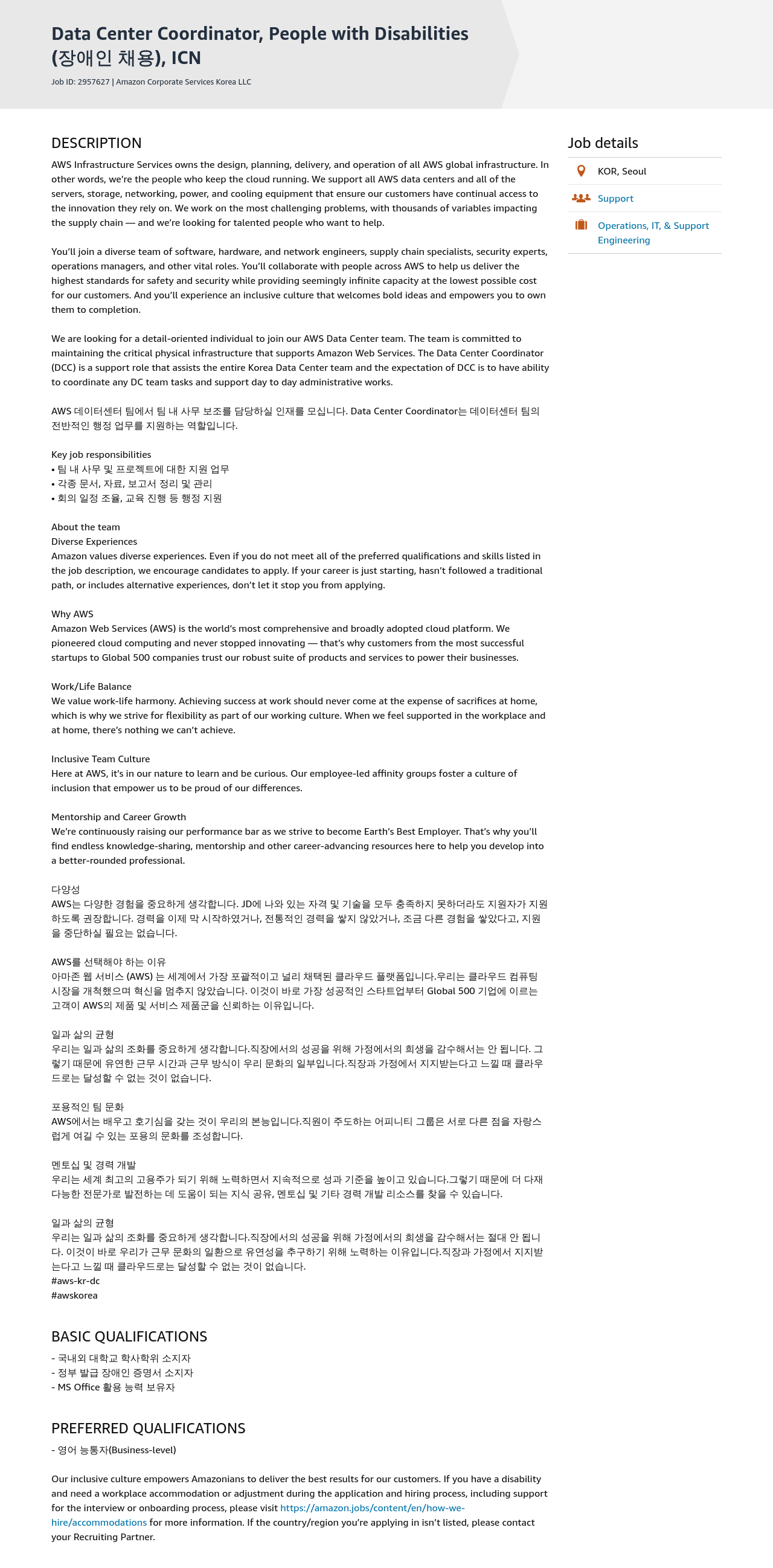 Data Center Coordinator, People with Disabilities (장애인 채용), ICN

Job ID: 2957627 | Amazon Corporate Services Korea LLC

DESCRIPTION

AWS Infrastructure Services owns the design, planning, delivery, and operation of all AWS global infrastructure. In other words, we're the people who keep the cloud running. We support all AWS data centers and all of the servers, storage, networking, power, and cooling equipment that ensure our customers have continual access to the innovation they rely on. We work on the most challenging problems, with thousands of variables impacting the supply chain — and we're looking for talented people who want to help.

You'll join a diverse team of software, hardware, and network engineers, supply chain specialists, security experts, operations managers, and other vital roles. You'll collaborate with people across AWS to help us deliver the highest standards for safety and security while providing seemingly infinite capacity at the lowest possible cost for our customers. And you'll experience an inclusive culture that welcomes bold ideas and empowers you to own them to completion.

We are looking for a detail-oriented individual to join our AWS Data Center team. The team is committed to maintaining the critical physical infrastructure that supports Amazon Web Services. The Data Center Coordinator (DCC) is a support role that assists the entire Korea Data Center team and the expectation of DCC is to have ability to coordinate any DC team tasks and support day to day administrative works.

AWS 데이터센터 팀에서 팀 내 사무 보조를 담당하실 인재를 모십니다. Data Center Coordinator는 데이터센터 팀의 전반적인 행정 업무를 지원하는 역할입니다.

Key job responsibilities
• 팀 내 사무 및 프로젝트에 대한 지원 업무
• 각종 문서, 자료, 보고서 정리 및 관리
• 회의 일정 조율, 교육 진행 등 행정 지원

About the team
Diverse Experiences
Amazon values diverse experiences. Even if you do not meet all of the preferred qualifications and skills listed in the job description, we encourage candidates to apply. If your career is just starting, hasn't followed a traditional path, or includes alternative experiences, don't let it stop you from applying.

Why AWS
Amazon Web Services (AWS) is the world's most comprehensive and broadly adopted cloud platform. We pioneered cloud computing and never stopped innovating — that's why customers from the most successful startups to Global 500 companies trust our robust suite of products and services to power their businesses.

Work/Life Balance
We value work-life harmony. Achieving success at work should never come at the expense of sacrifices at home, which is why we strive for flexibility as part of our working culture. When we feel supported in the workplace and at home, there's nothing we can't achieve.

Inclusive Team Culture
Here at AWS, it's in our nature to learn and be curious. Our employee-led affinity groups foster a culture of inclusion that empower us to be proud of our differences.

Mentorship and Career Growth
We're continuously raising our performance bar as we strive to become Earth's Best Employer. That's why you'll find endless knowledge-sharing, mentorship and other career-advancing resources here to help you develop into a better-rounded professional.

다양성
AWS는 다양한 경험을 중요하게 생각합니다. JD에 나와 있는 자격 및 기술을 모두 충족하지 못하더라도 지원자가 지원하도록 권장합니다. 경력을 이제 막 시작하였거나, 전통적인 경력을 쌓지 않았거나, 조금 다른 경험을 쌓았다고, 지원을 중단하실 필요는 없습니다.

AWS를 선택해야 하는 이유
아마존 웹 서비스 (AWS) 는 세계에서 가장 포괄적이고 널리 채택된 클라우드 플랫폼입니다.우리는 클라우드 컴퓨팅 시장을 개척했으며 혁신을 멈추지 않았습니다. 이것이 바로 가장 성공적인 스타트업부터 Global 500 기업에 이르는 고객이 AWS의 제품 및 서비스 제품군을 신뢰하는 이유입니다.

일과 삶의 균형
우리는 일과 삶의 조화를 중요하게 생각합니다.직장에서의 성공을 위해 가정에서의 희생을 감수해서는 안 됩니다. 그렇기 때문에 유연한 근무 시간과 근무 방식이 우리 문화의 일부입니다.직장과 가정에서 지지받는다고 느낄 때 클라우드로는 달성할 수 없는 것이 없습니다.

포용적인 팀 문화
AWS에서는 배우고 호기심을 갖는 것이 우리의 본능입니다.직원이 주도하는 어피니티 그룹은 서로 다른 점을 자랑스럽게 여길 수 있는 포용의 문화를 조성합니다.

멘토십 및 경력 개발
우리는 세계 최고의 고용주가 되기 위해 노력하면서 지속적으로 성과 기준을 높이고 있습니다.그렇기 때문에 더 다재다능한 전문가로 발전하는 데 도움이 되는 지식 공유, 멘토십 및 기타 경력 개발 리소스를 찾을 수 있습니다.

일과 삶의 균형
우리는 일과 삶의 조화를 중요하게 생각합니다.직장에서의 성공을 위해 가정에서의 희생을 감수해서는 절대 안 됩니다. 이것이 바로 우리가 근무 문화의 일환으로 유연성을 추구하기 위해 노력하는 이유입니다.직장과 가정에서 지지받는다고 느낄 때 클라우드로는 달성할 수 없는 것이 없습니다.
#aws-kr-dc
#awskorea

BASIC QUALIFICATIONS

- 국내외 대학교 학사학위 소지자
- 정부 발급 장애인 증명서 소지자
- MS Office 활용 능력 보유자

PREFERRED QUALIFICATIONS

- 영어 능통자(Business-level)

Our inclusive culture empowers Amazonians to deliver the best results for our customers. If you have a disability and need a workplace accommodation or adjustment during the application and hiring process, including support for the interview or onboarding process, please visit https://amazon.jobs/content/en/how-we-hire/accommodations for more information. If the country/region you're applying in isn't listed, please contact your Recruiting Partner.

Job details

KOR, Seoul

Support

Operations, IT, & Support Engineering